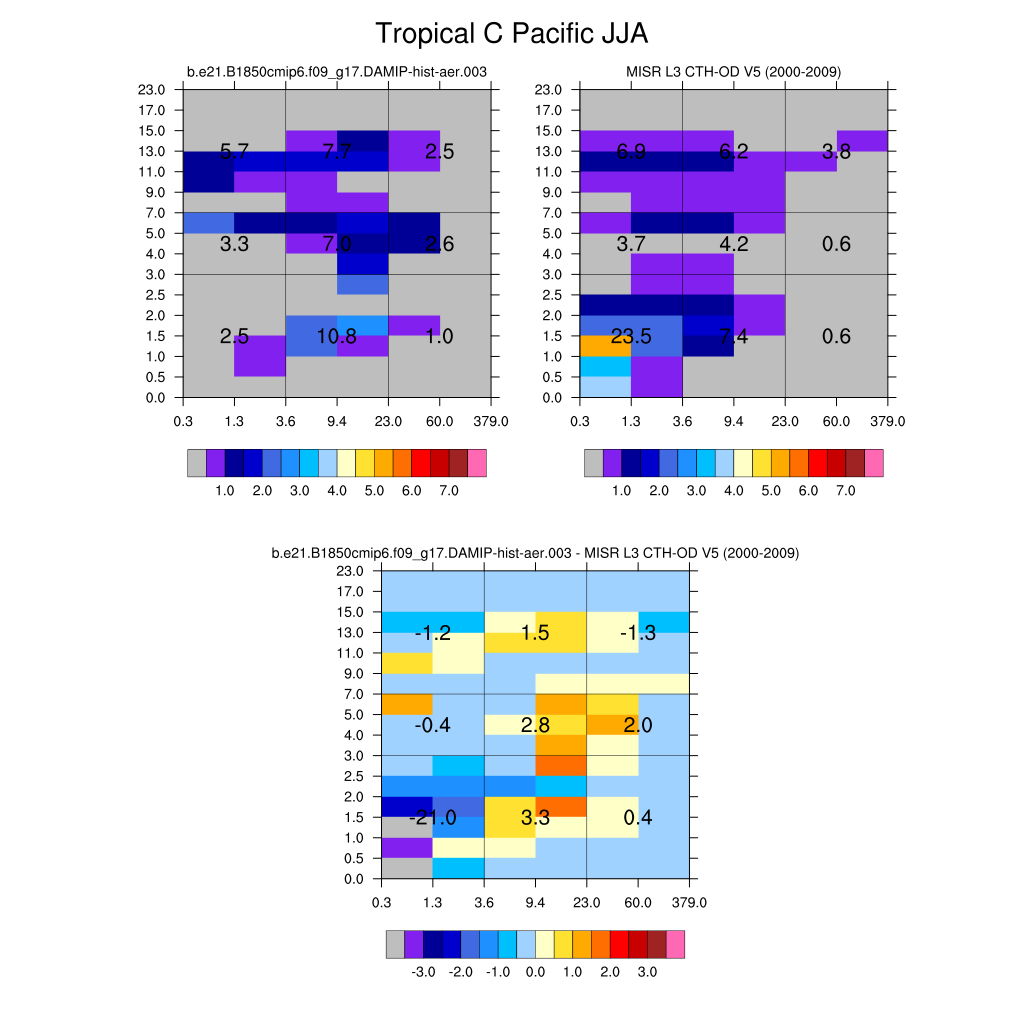 Tropical C Pacific JJA

b.e21.B1850cmip6.f09_g17.DAMIP-hist-aer.003

23.0
17.0
15.0
13.0
11.0
9.0
7.0
5.0
4.0
3.0
2.5
2.0
1.5
1.0
0.5
0.0

5.7 7.7 2.5
3.3 7.0 2.6
2.5 10.8 1.0

0.3 1.3 3.6 9.4 23.0 60.0 379.0

1.0 2.0 3.0 4.0 5.0 6.0 7.0

MISR L3 CTH-OD V5 (2000-2009)

23.0
17.0
15.0
13.0
11.0
9.0
7.0
5.0
4.0
3.0
2.5
2.0
1.5
1.0
0.5
0.0

6.9 6.2 3.8
3.7 4.2 0.6
23.5 7.4 0.6

0.3 1.3 3.6 9.4 23.0 60.0 379.0

1.0 2.0 3.0 4.0 5.0 6.0 7.0

b.e21.B1850cmip6.f09_g17.DAMIP-hist-aer.003 - MISR L3 CTH-OD V5 (2000-2009)

23.0
17.0
15.0
13.0
11.0
9.0
7.0
5.0
4.0
3.0
2.5
2.0
1.5
1.0
0.5
0.0

-1.2 1.5 -1.3
-0.4 2.8 2.0
-21.0 3.3 0.4

0.3 1.3 3.6 9.4 23.0 60.0 379.0

-3.0 -2.0 -1.0 0.0 1.0 2.0 3.0